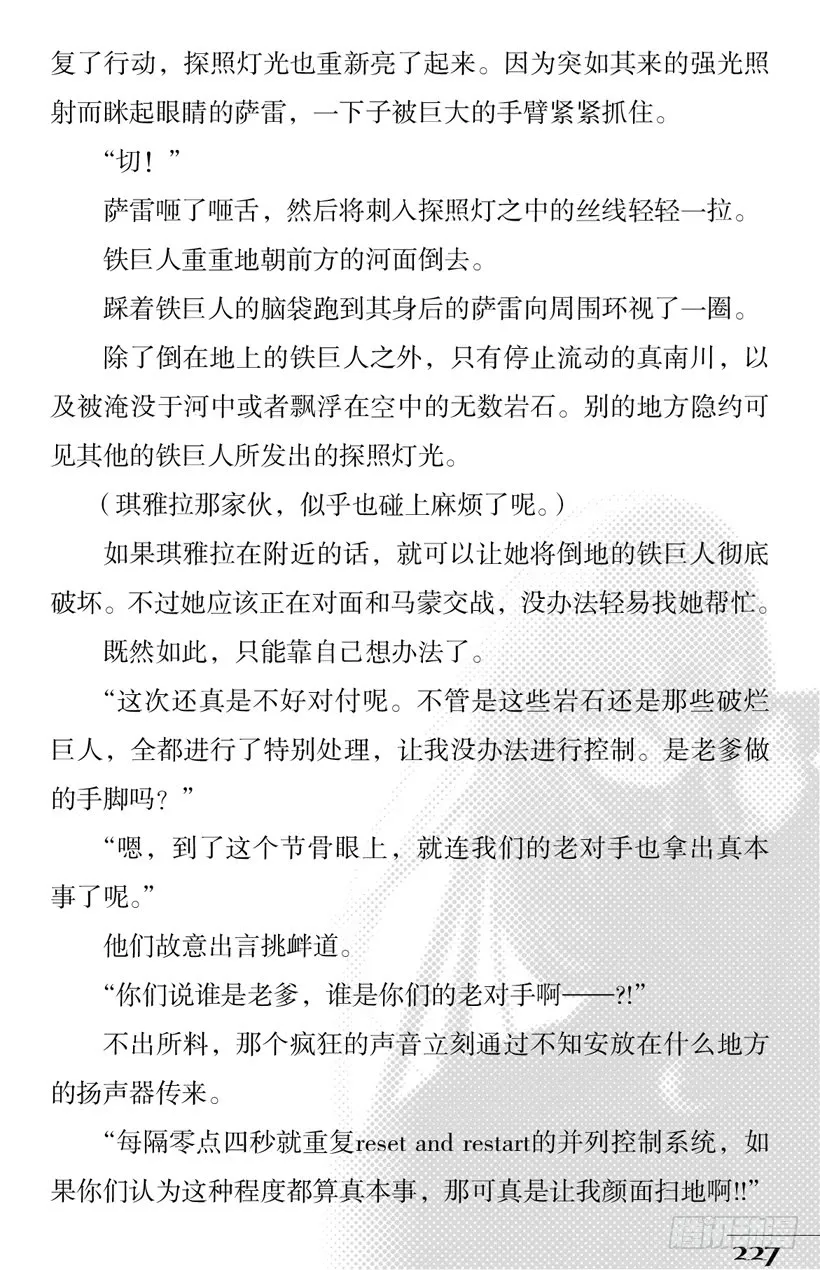 复了行动，探照灯光也重新亮了起来。因为突如其来的强光照射而眯起眼睛的萨雷，一下子被巨大的手臂紧紧抓住。

“切！”

萨雷咂了咂舌，然后将刺入探照灯之中的丝线轻轻一拉。

铁巨人重重地朝前方的河面倒去。

踩着铁巨人的脑袋跑到其身后的萨雷向周围环视了一圈。

除了倒在地上的铁巨人之外，只有停止流动的真南川，以及被淹没于河中或者飘浮在空中的无数岩石。别的地方隐约可见其他的铁巨人所发出的探照灯光。

（琪雅拉那家伙，似乎也碰上麻烦了呢。）

如果琪雅拉在附近的话，就可以让她将倒地的铁巨人彻底破坏。不过她应该正在对面和马蒙交战，没办法轻易找她帮忙。

既然如此，只能靠自己想办法了。

“这次还真是不好对付呢。不管是这些岩石还是那些破烂巨人，全都进行了特别处理，让我没办法进行控制。是老爹做的手脚吗？”

“嗯，到了这个节骨眼上，就连我们的老对手也拿出真本事了呢。”

他们故意出言挑衅道。

“你们说谁是老爹，谁是你们的老对手啊——?!”

不出所料，那个疯狂的声音立刻通过不知安放在什么地方的扬声器传来。

“每隔零点四秒就重复reset and restart的并列控制系统，如果你们认为这种程度都算真本事，那可真是让我颜面扫地啊!!”

227